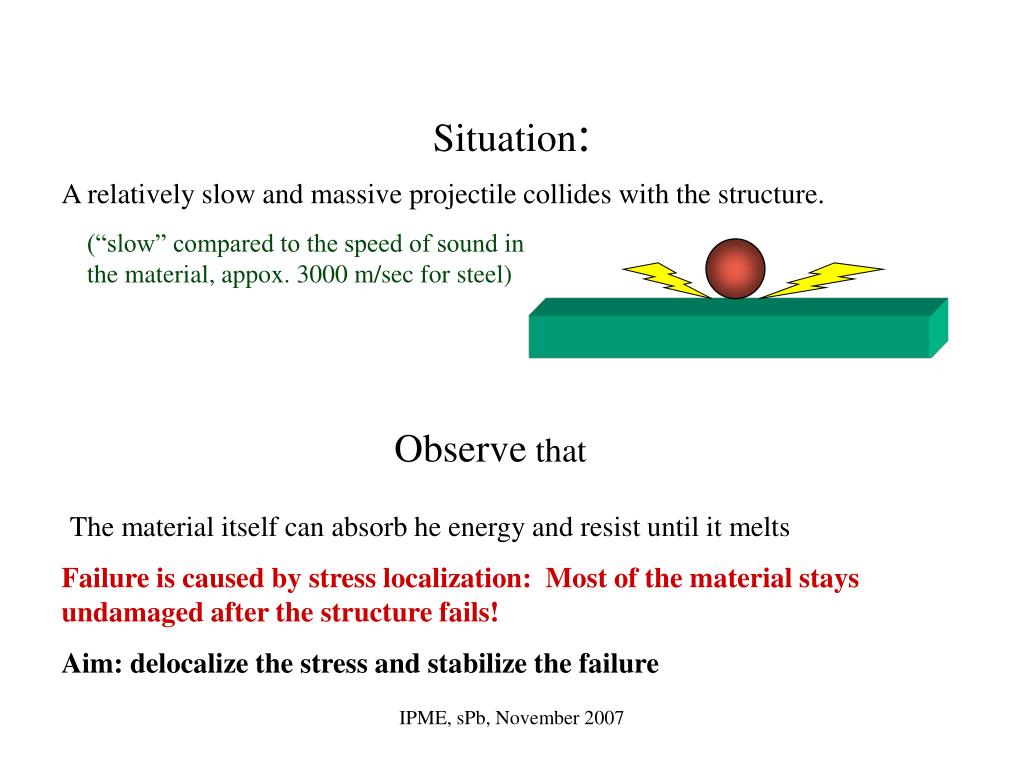 Situation:

A relatively slow and massive projectile collides with the structure.

(“slow” compared to the speed of sound in the material, appox. 3000 m/sec for steel)

Observe that

The material itself can absorb he energy and resist until it melts

Failure is caused by stress localization: Most of the material stays undamaged after the structure fails!

Aim: delocalize the stress and stabilize the failure

IPME, sPb, November 2007